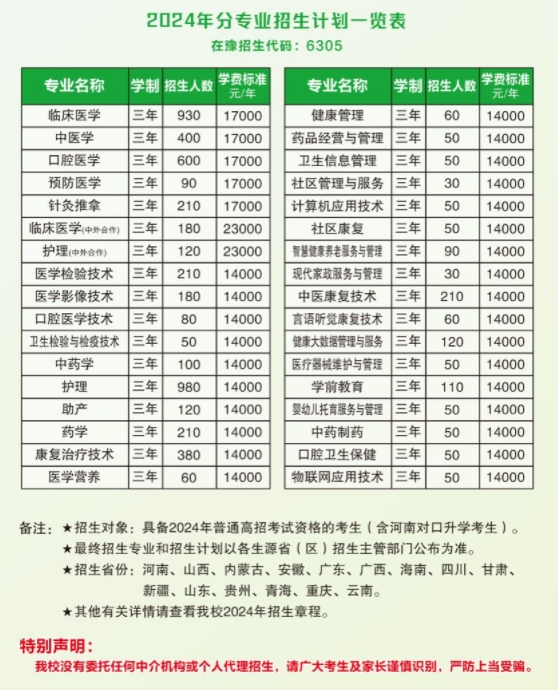 2024年分专业招生计划一览表

在豫招生代码：6305

| 专业名称 | 学制 | 招生人数 | 学费标准 元/年 |
|---|---|---|---|
| 临床医学 | 三年 | 930 | 17000 |
| 中医学 | 三年 | 400 | 17000 |
| 口腔医学 | 三年 | 600 | 17000 |
| 预防医学 | 三年 | 90 | 17000 |
| 针灸推拿 | 三年 | 210 | 17000 |
| 临床医学(中外合作) | 三年 | 180 | 23000 |
| 护理(中外合作) | 三年 | 120 | 23000 |
| 医学检验技术 | 三年 | 210 | 14000 |
| 医学影像技术 | 三年 | 180 | 14000 |
| 口腔医学技术 | 三年 | 80 | 14000 |
| 卫生检验与检疫技术 | 三年 | 50 | 14000 |
| 中药学 | 三年 | 100 | 14000 |
| 护理 | 三年 | 980 | 14000 |
| 助产 | 三年 | 120 | 14000 |
| 药学 | 三年 | 210 | 14000 |
| 康复治疗技术 | 三年 | 380 | 14000 |
| 医学营养 | 三年 | 60 | 14000 |

| 专业名称 | 学制 | 招生人数 | 学费标准 元/年 |
|---|---|---|---|
| 健康管理 | 三年 | 60 | 14000 |
| 药品经营与管理 | 三年 | 50 | 14000 |
| 卫生信息管理 | 三年 | 50 | 14000 |
| 社区管理与服务 | 三年 | 30 | 14000 |
| 计算机应用技术 | 三年 | 50 | 14000 |
| 社区康复 | 三年 | 50 | 14000 |
| 智慧健康养老服务与管理 | 三年 | 90 | 14000 |
| 现代家政服务与管理 | 三年 | 30 | 14000 |
| 中医康复技术 | 三年 | 210 | 14000 |
| 言语听觉康复技术 | 三年 | 60 | 14000 |
| 健康大数据管理与服务 | 三年 | 120 | 14000 |
| 医疗器械维护与管理 | 三年 | 50 | 14000 |
| 学前教育 | 三年 | 110 | 14000 |
| 婴幼儿托育服务与管理 | 三年 | 50 | 14000 |
| 中药制药 | 三年 | 50 | 14000 |
| 口腔卫生保健 | 三年 | 50 | 14000 |
| 物联网应用技术 | 三年 | 50 | 14000 |

备注：★招生对象：具备2024年普通高招考试资格的考生（含河南对口升学考生）。
★最终招生专业和招生计划以各生源省（区）招生主管部门公布为准。
★招生省份：河南、山西、内蒙古、安徽、广东、广西、海南、四川、甘肃、新疆、山东、贵州、青海、重庆、云南。
★其他有关详情请查看我校2024年招生章程。

特别声明：
我校没有委托任何中介机构或个人代理招生，请广大考生及家长谨慎识别，严防上当受骗。